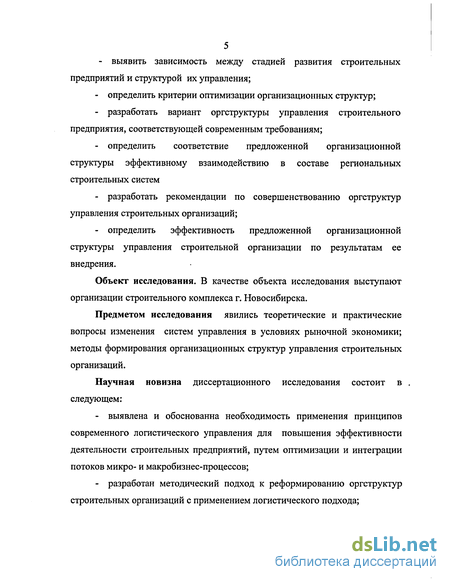 5

- выявить зависимость между стадией развития строительных предприятий и структурой их управления;

- определить критерии оптимизации организационных структур;

- разработать вариант оргструктуры управления строительного предприятия, соответствующей современным требованиям;

- определить соответствие предложенной организационной структуры эффективному взаимодействию в составе региональных строительных систем

- разработать рекомендации по совершенствованию оргструктур управления строительных организаций;

- определить эффективность предложенной организационной структуры управления строительной организации по результатам ее внедрения.

Объект исследования. В качестве объекта исследования выступают организации строительного комплекса г. Новосибирска.

Предметом исследования явились теоретические и практические вопросы изменения систем управления в условиях рыночной экономики; методы формирования организационных структур управления строительных организаций.

Научная новизна диссертационного исследования состоит в следующем:

- выявлена и обоснованна необходимость применения принципов современного логистического управления для повышения эффективности деятельности строительных предприятий, путем оптимизации и интеграции потоков микро- и макробизнес-процессов;

- разработан методический подход к реформированию оргструктур строительных организаций с применением логистического подхода;

dsLib.net
библиотека диссертаций